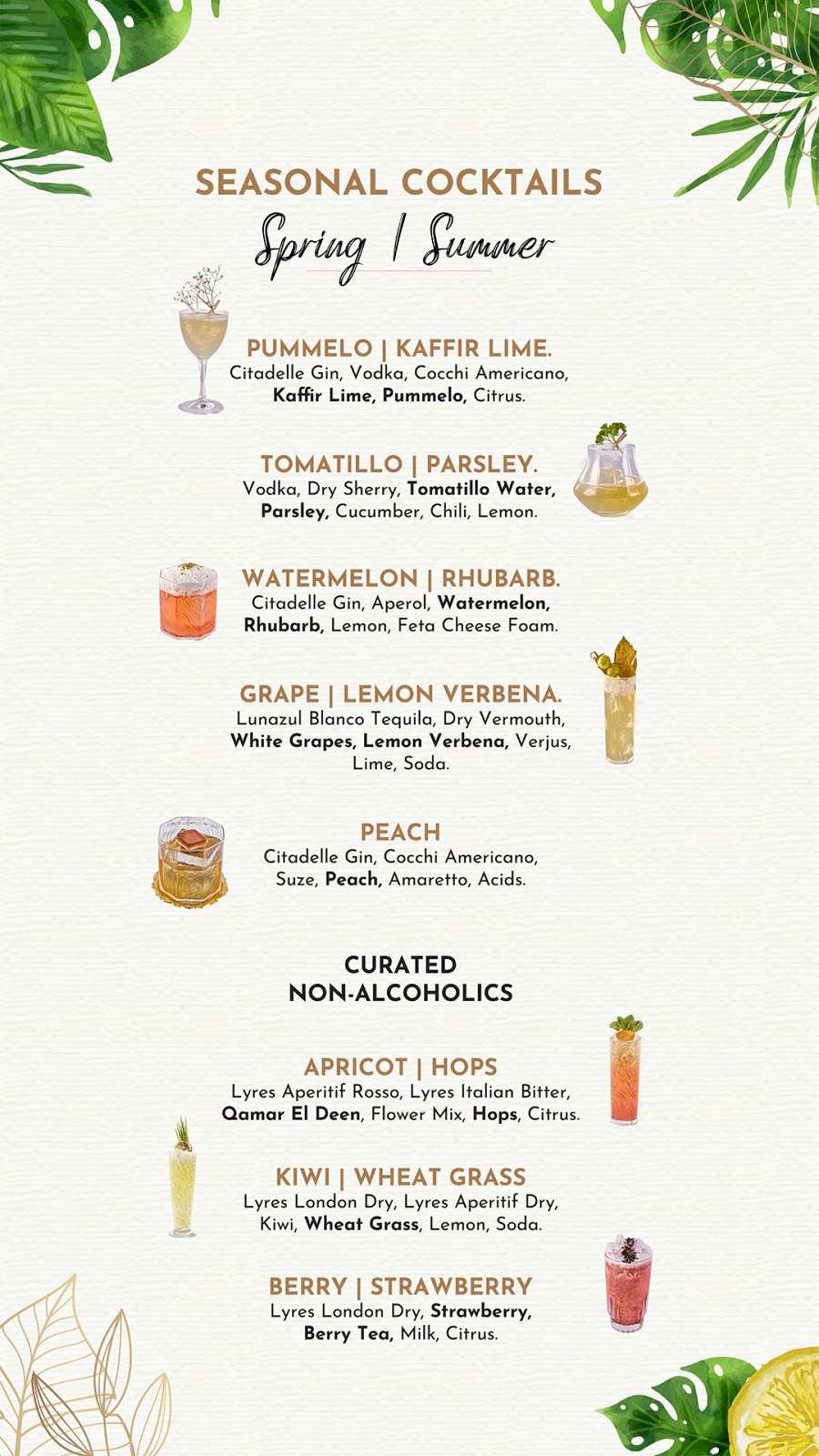 SEASONAL COCKTAILS
Spring | Summer

PUMMELO | KAFFIR LIME.
Citadelle Gin, Vodka, Cocchi Americano, Kaffir Lime, Pummelo, Citrus.

TOMATILLO | PARSLEY.
Vodka, Dry Sherry, Tomatillo Water, Parsley, Cucumber, Chili, Lemon.

WATERMELON | RHUBARB.
Citadelle Gin, Aperol, Watermelon, Rhubarb, Lemon, Feta Cheese Foam.

GRAPE | LEMON VERBENA.
Lunazul Blanco Tequila, Dry Vermouth, White Grapes, Lemon Verbena, Verjus, Lime, Soda.

PEACH
Citadelle Gin, Cocchi Americano, Suze, Peach, Amaretto, Acids.

CURATED
NON-ALCOHOLICS

APRICOT | HOPS
Lyres Aperitif Rosso, Lyres Italian Bitter, Qamar El Deen, Flower Mix, Hops, Citrus.

KIWI | WHEAT GRASS
Lyres London Dry, Lyres Aperitif Dry, Kiwi, Wheat Grass, Lemon, Soda.

BERRY | STRAWBERRY
Lyres London Dry, Strawberry, Berry Tea, Milk, Citrus.